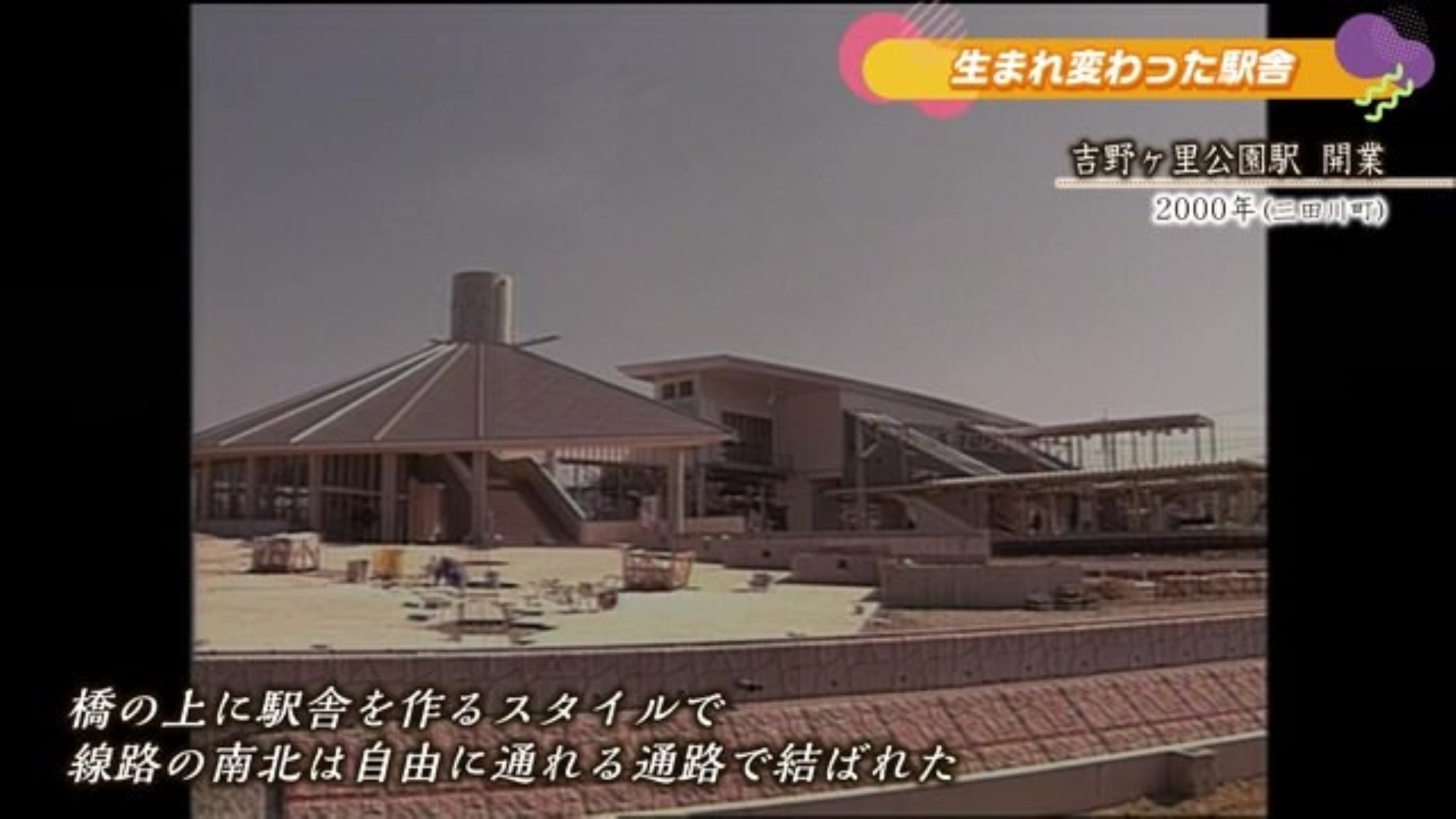 生まれ変わった駅舎

吉野ヶ里公園駅 開業

2000年(三田川町)

橋の上に駅舎を作るスタイルで
線路の南北は自由に通れる通路で結ばれた